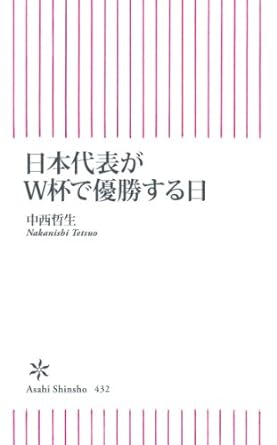 日本代表が
W杯で優勝する日

中西哲生
Nakanishi Tetsuo

Asahi Shinsho 432